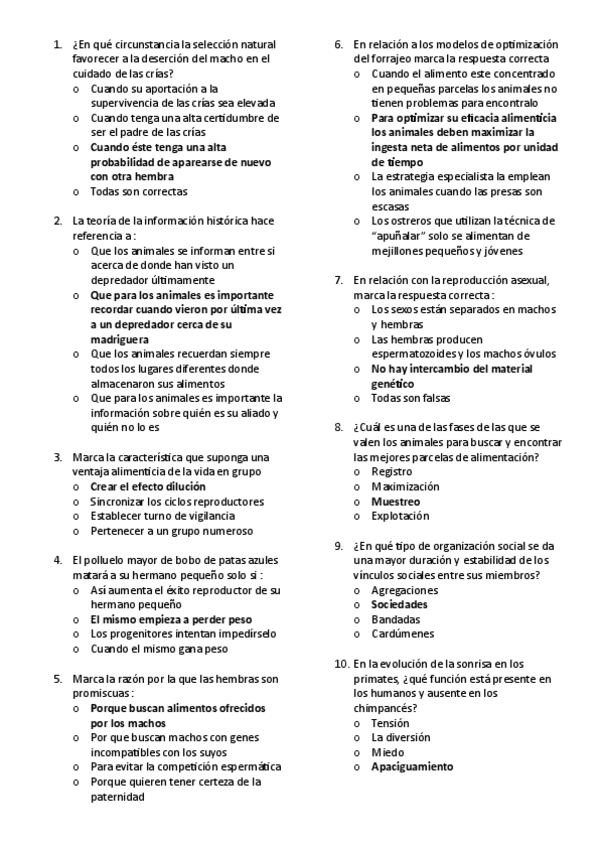 1. ¿En qué circunstancia la selección natural favorecer a la deserción del macho en el cuidado de las crías?
o Cuando su aportación a la supervivencia de las crías sea elevada
o Cuando tenga una alta certidumbre de ser el padre de las crías
o Cuando éste tenga una alta probabilidad de aparearse de nuevo con otra hembra
o Todas son correctas

2. La teoría de la información histórica hace referencia a:
o Que los animales se informan entre si acerca de donde han visto un depredador últimamente
o Que para los animales es importante recordar cuando vieron por última vez a un depredador cerca de su madriguera
o Que los animales recuerdan siempre todos los lugares diferentes donde almacenaron sus alimentos
o Que para los animales es importante la información sobre quién es su aliado y quién no lo es

3. Marca la característica que suponga una ventaja alimenticia de la vida en grupo
o Crear el efecto dilución
o Sincronizar los ciclos reproductores
o Establecer turno de vigilancia
o Pertenecer a un grupo numeroso

4. El polluelo mayor de bobo de patas azules matará a su hermano pequeño solo si:
o Así aumenta el éxito reproductor de su hermano pequeño
o El mismo empieza a perder peso
o Los progenitores intentan impedírselo
o Cuando el mismo gana peso

5. Marca la razón por la que las hembras son promiscuas:
o Porque buscan alimentos ofrecidos por los machos
o Por que buscan machos con genes incompatibles con los suyos
o Para evitar la competición espermática
o Porque quieren tener certeza de la paternidad

6. En relación a los modelos de optimización del forrajeo marca la respuesta correcta
o Cuando el alimento este concentrado en pequeñas parcelas los animales no tienen problemas para encontralo
o Para optimizar su eficacia alimenticia los animales deben maximizar la ingesta neta de alimentos por unidad de tiempo
o La estrategia especialista la emplean los animales cuando las presas son escasas
o Los ostreros que utilizan la técnica de "apuñalar" solo se alimentan de mejillones pequeños y jóvenes

7. En relación con la reproducción asexual, marca la respuesta correcta:
o Los sexos están separados en machos y hembras
o Las hembras producen espermatozoides y los machos óvulos
o No hay intercambio del material genético
o Todas son falsas

8. ¿Cuál es una de las fases de las que se valen los animales para buscar y encontrar las mejores parcelas de alimentación?
o Registro
o Maximización
o Muestreo
o Explotación

9. ¿En qué tipo de organización social se da una mayor duración y estabilidad de los vínculos sociales entre sus miembros?
o Agregaciones
o Sociedades
o Bandadas
o Cardúmenes

10. En la evolución de la sonrisa en los primates, ¿qué función está presente en los humanos y ausente en los chimpancés?
o Tensión
o La diversión
o Miedo
o Apaciguamiento